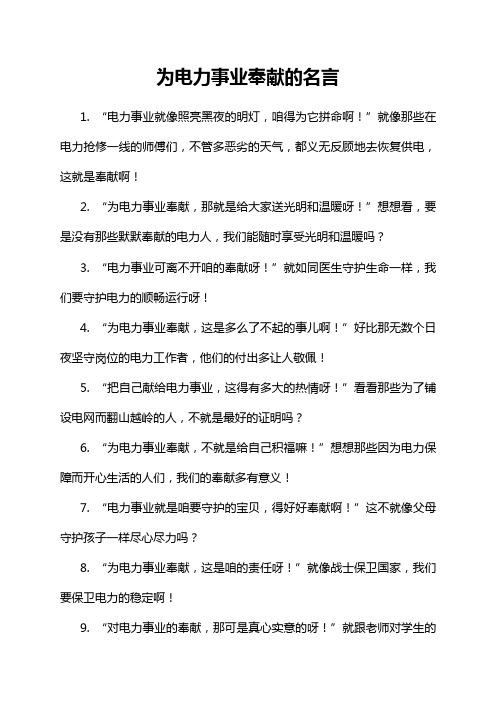 为电力事业奉献的名言

1. “电力事业就像照亮黑夜的明灯，咱得为它拼命啊！”就像那些在电力抢修一线的师傅们，不管多恶劣的天气，都义无反顾地去恢复供电，这就是奉献啊！

2. “为电力事业奉献，那就是给大家送光明和温暖呀！”想想看，要是没有那些默默奉献的电力人，我们能随时享受光明和温暖吗？

3. “电力事业可离不开咱的奉献呀！”就如同医生守护生命一样，我们要守护电力的顺畅运行呀！

4. “为电力事业奉献，这是多么了不起的事儿啊！”好比那无数个日夜坚守岗位的电力工作者，他们的付出多让人敬佩！

5. “把自己献给电力事业，这得有多大的热情呀！”看看那些为了铺设电网而翻山越岭的人，不就是最好的证明吗？

6. “为电力事业奉献，不就是给自己积福嘛！”想想那些因为电力保障而开心生活的人们，我们的奉献多有意义！

7. “电力事业就是咱要守护的宝贝，得好好奉献啊！”这不就像父母守护孩子一样尽心尽力吗？

8. “为电力事业奉献，这是咱的责任呀！”就像战士保卫国家，我们要保卫电力的稳定啊！

9. “对电力事业的奉献，那可是真心实意的呀！”就跟老师对学生的